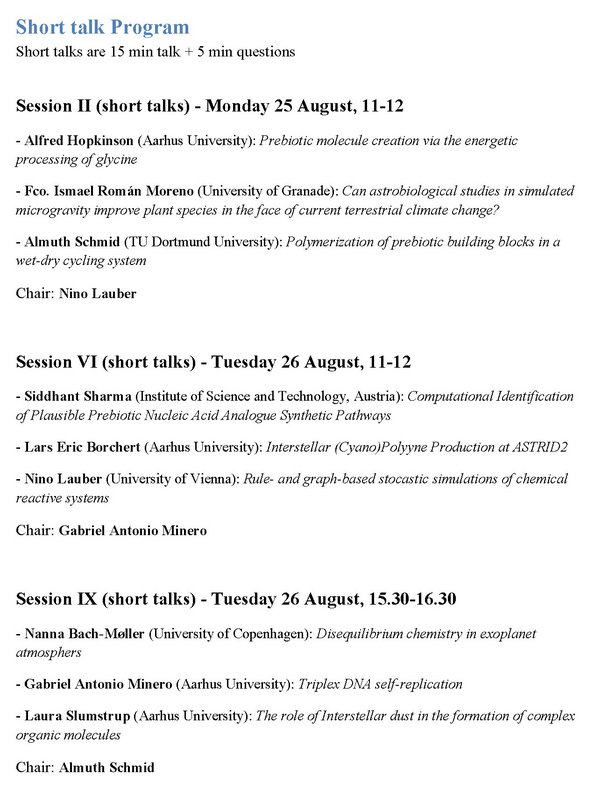 Short talk Program
Short talks are 15 min talk + 5 min questions

Session II (short talks) - Monday 25 August, 11-12

- Alfred Hopkinson (Aarhus University): Prebiotic molecule creation via the energetic processing of glycine

- Fco. Ismael Román Moreno (University of Granade): Can astrobiological studies in simulated microgravity improve plant species in the face of current terrestrial climate change?

- Almuth Schmid (TU Dortmund University): Polymerization of prebiotic building blocks in a wet-dry cycling system

Chair: Nino Lauber

Session VI (short talks) - Tuesday 26 August, 11-12

- Siddhant Sharma (Institute of Science and Technology, Austria): Computational Identification of Plausible Prebiotic Nucleic Acid Analogue Synthetic Pathways

- Lars Eric Borchert (Aarhus University): Interstellar (Cyano)Polyyne Production at ASTRID2

- Nino Lauber (University of Vienna): Rule- and graph-based stocastic simulations of chemical reactive systems

Chair: Gabriel Antonio Minero

Session IX (short talks) - Tuesday 26 August, 15.30-16.30

- Nanna Bach-Møller (University of Copenhagen): Disequilibrium chemistry in exoplanet atmosphers

- Gabriel Antonio Minero (Aarhus University): Triplex DNA self-replication

- Laura Slumstrup (Aarhus University): The role of Interstellar dust in the formation of complex organic molecules

Chair: Almuth Schmid